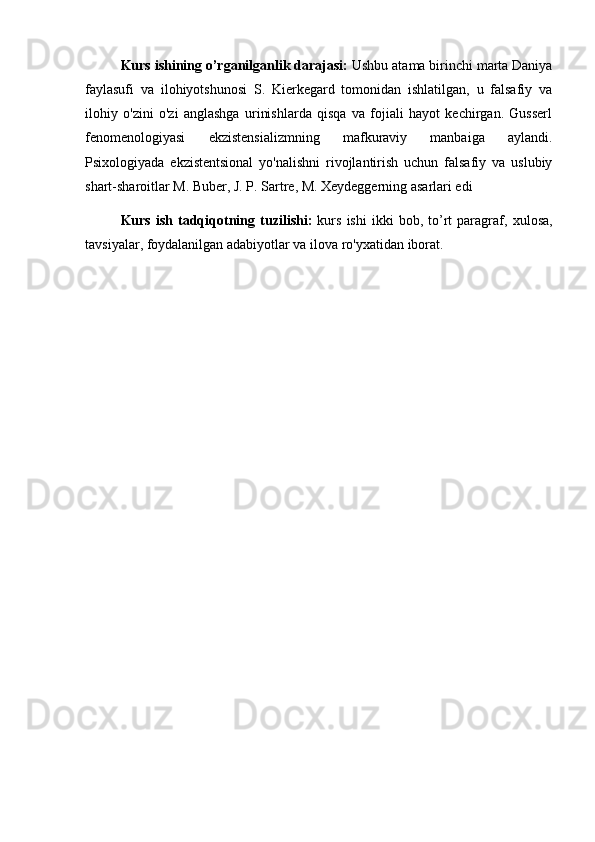 Kurs ishining o'rganilganlik darajasi: Ushbu atama birinchi marta Daniya faylasufi va ilohiyotshunosi S. Kierkegard tomonidan ishlatilgan, u falsafiy va ilohiy o'zini o'zi anglashga urinishlarda qisqa va fojiali hayot kechirgan. Gusserl fenomenologiyasi ekzistensializmning mafkuraviy manbaiga aylandi. Psixologiyada ekzistentsional yo'nalishni rivojlantirish uchun falsafiy va uslubiy shart-sharoitlar M. Buber, J. P. Sartre, M. Xeydeggerning asarlari edi

Kurs ish tadqiqotning tuzilishi: kurs ishi ikki bob, to'rt paragraf, xulosa, tavsiyalar, foydalanilgan adabiyotlar va ilova ro'yxatidan iborat.

Docx.uz